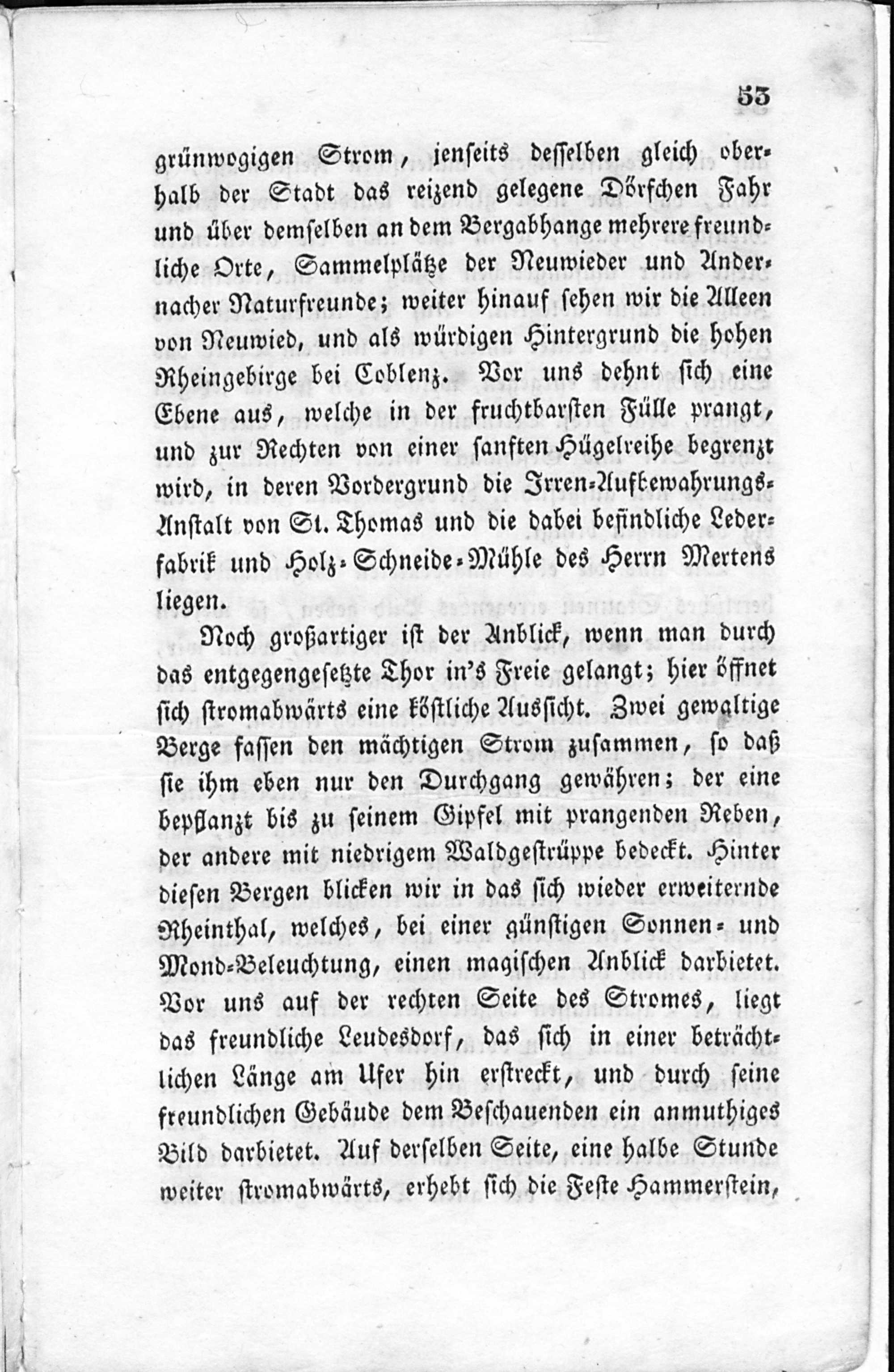 53

grünwogigen Strom, jenseits desselben gleich oberhalb der Stadt das reizend gelegene Dörfchen Fahr und über demselben an dem Bergabhange mehrere freundliche Orte, Sammelplätze der Neuwieder und Andernacher Naturfreunde; weiter hinauf sehen wir die Alleen von Neuwied, und als würdigen Hintergrund die hohen Rheingebirge bei Coblenz. Vor uns dehnt sich eine Ebene aus, welche in der fruchtbarsten Fülle prangt, und zur Rechten von einer sanften Hügelreihe begrenzt wird, in deren Vordergrund die Irren-Aufbewahrungs-Anstalt von St. Thomas und die dabei befindliche Lederfabrik und Holz-Schneide-Mühle des Herrn Mertens liegen.

Noch großartiger ist der Anblick, wenn man durch das entgegengesetzte Thor in's Freie gelangt; hier öffnet sich stromabwärts eine köstliche Aussicht. Zwei gewaltige Berge fassen den mächtigen Strom zusammen, so daß sie ihm eben nur den Durchgang gewähren; der eine bepflanzt bis zu seinem Gipfel mit prangenden Reben, der andere mit niedrigem Waldgestrüppe bedeckt. Hinter diesen Bergen blicken wir in das sich wieder erweiternde Rheinthal, welches, bei einer günstigen Sonnen- und Mond-Beleuchtung, einen magischen Anblick darbietet. Vor uns auf der rechten Seite des Stromes, liegt das freundliche Leudesdorf, das sich in einer beträchtlichen Länge am Ufer hin erstreckt, und durch seine freundlichen Gebäude dem Beschauenden ein anmuthiges Bild darbietet. Auf derselben Seite, eine halbe Stunde weiter stromabwärts, erhebt sich die Feste Hammerstein,